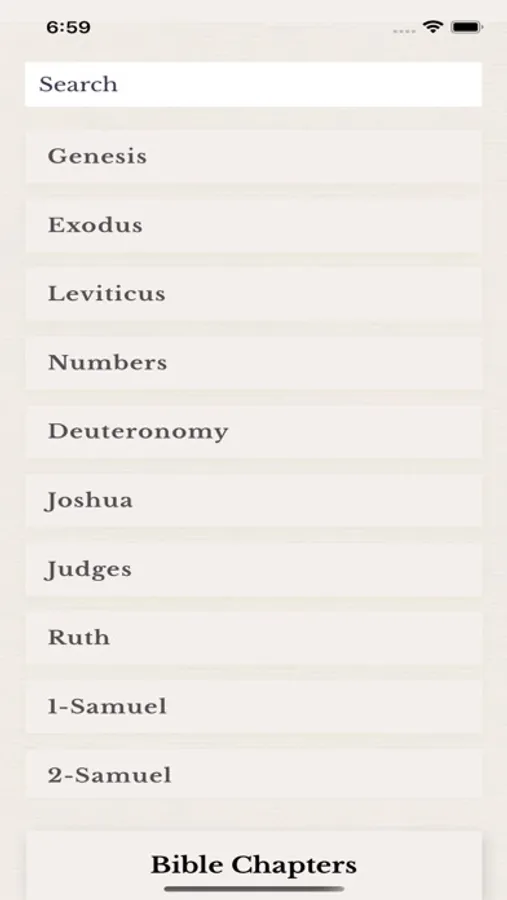 6:59

Search

Genesis

Exodus

Leviticus

Numbers

Deuteronomy

Joshua

Judges

Ruth

1-Samuel

2-Samuel

Bible Chapters